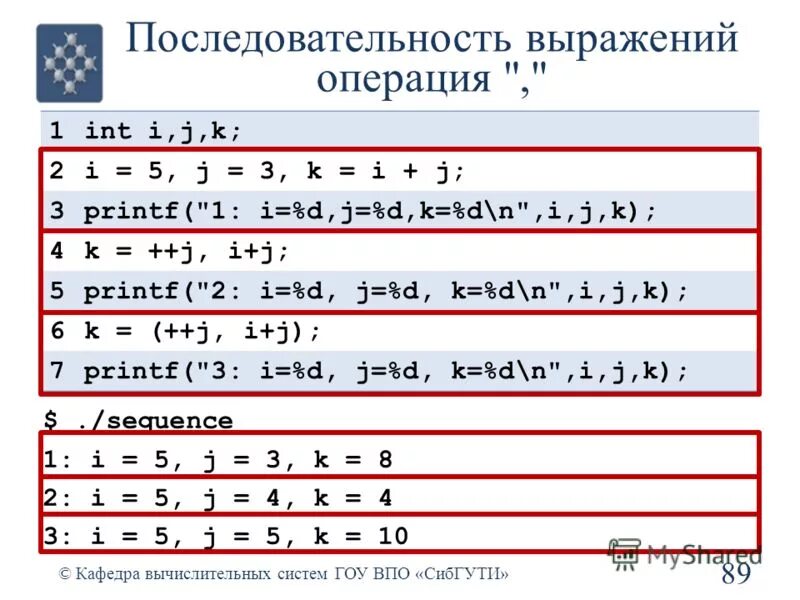 Последовательность выражений
операция ","

1 int i,j,k;
2 i = 5, j = 3, k = i + j;
3 printf("1: i=%d,j=%d,k=%d\n",i,j,k);
4 k = ++j, i+j;
5 printf("2: i=%d, j=%d, k=%d\n",i,j,k);
6 k = (++j, i+j);
7 printf("3: i=%d, j=%d, k=%d\n",i,j,k);

$ ./sequence
1: i = 5, j = 3, k = 8
2: i = 5, j = 4, k = 4
3: i = 5, j = 5, k = 10

© Кафедра вычислительных систем ГОУ ВПО «СибГУТИ»

89

MyShared